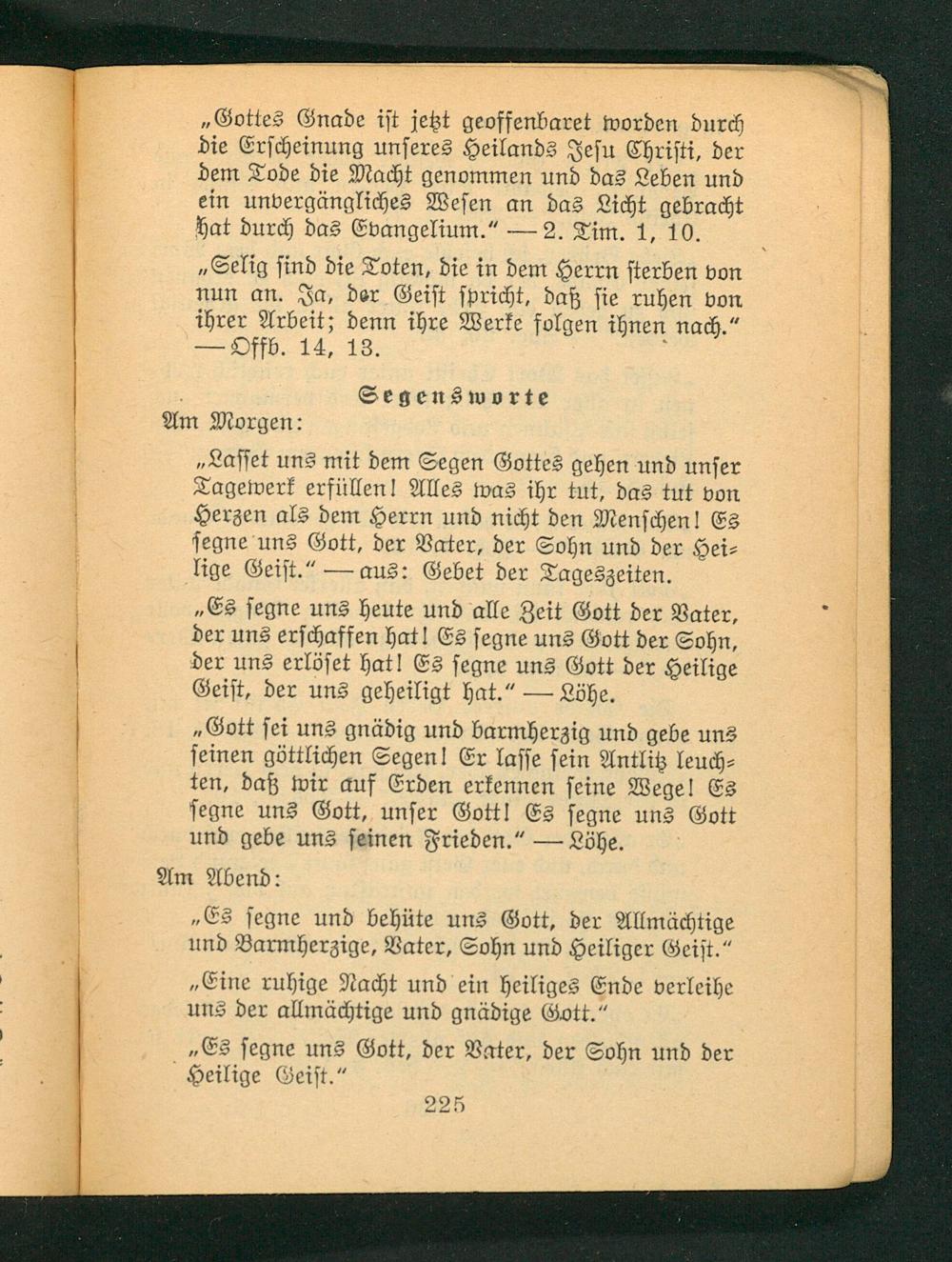 „Gottes Gnade ist jetzt geoffenbaret worden durch die Erscheinung unseres Heilands Jesu Christi, der dem Tode die Macht genommen und das Leben und ein unvergängliches Wesen an das Licht gebracht hat durch das Evangelium.“ — 2. Tim. 1, 10.

„Selig sind die Toten, die in dem Herrn sterben von nun an. Ja, der Geist spricht, daß sie ruhen von ihrer Arbeit; denn ihre Werke folgen ihnen nach.“ — Offb. 14, 13.

Segensworte

Am Morgen:

„Lasset uns mit dem Segen Gottes gehen und unser Tagewerk erfüllen! Alles was ihr tut, das tut von Herzen als dem Herrn und nicht den Menschen! Es segne uns Gott, der Vater, der Sohn und der Heilige Geist.“ — aus: Gebet der Tageszeiten.

„Es segne uns heute und alle Zeit Gott der Vater, der uns erschaffen hat! Es segne uns Gott der Sohn, der uns erlöset hat! Es segne uns Gott der Heilige Geist, der uns geheiligt hat.“ — Löhe.

„Gott sei uns gnädig und barmherzig und gebe uns seinen göttlichen Segen! Er lasse sein Antlitz leuchten, daß wir auf Erden erkennen seine Wege! Es segne uns Gott, unser Gott! Es segne uns Gott und gebe uns seinen Frieden.“ — Löhe.

Am Abend:

„Es segne und behüte uns Gott, der Allmächtige und Barmherzige, Vater, Sohn und Heiliger Geist.“

„Eine ruhige Nacht und ein heiliges Ende verleihe uns der allmächtige und gnädige Gott.“

„Es segne uns Gott, der Vater, der Sohn und der Heilige Geist.“

225